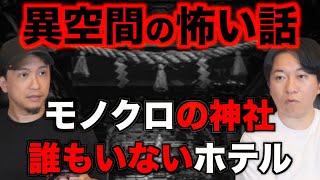 異空間の怖い話

モノクロの神社
誰もいないホテル